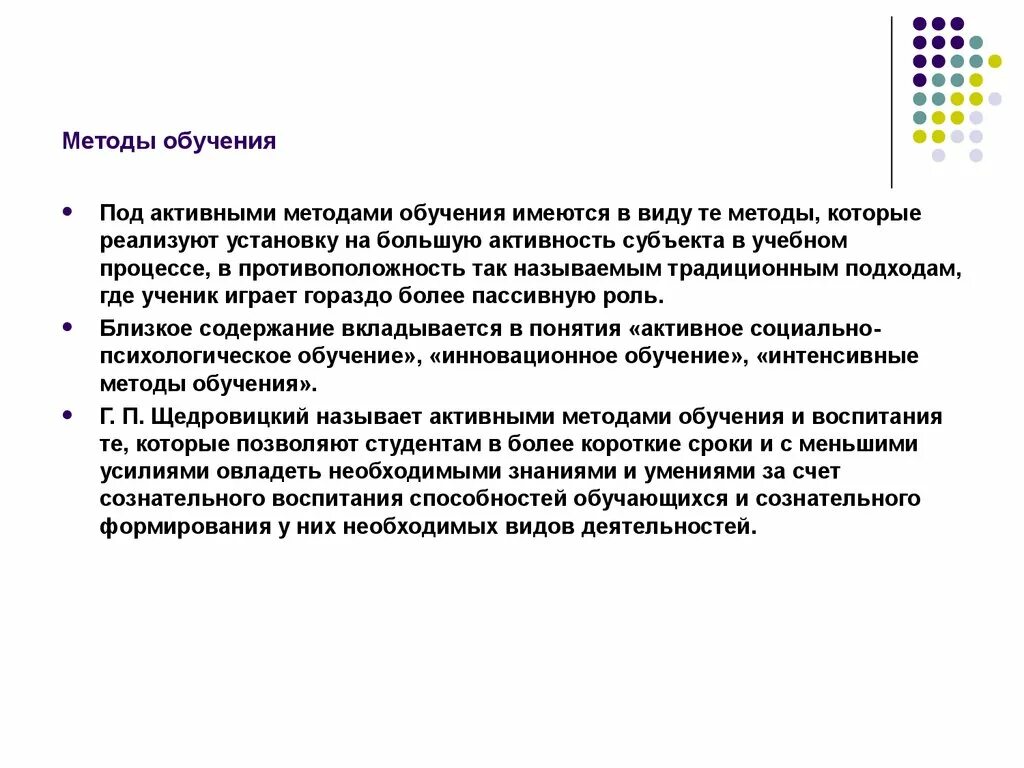 Методы обучения

• Под активными методами обучения имеются в виду те методы, которые реализуют установку на большую активность субъекта в учебном процессе, в противоположность так называемым традиционным подходам, где ученик играет гораздо более пассивную роль.

• Близкое содержание вкладывается в понятия «активное социально-психологическое обучение», «инновационное обучение», «интенсивные методы обучения».

• Г. П. Щедровицкий называет активными методами обучения и воспитания те, которые позволяют студентам в более короткие сроки и с меньшими усилиями овладеть необходимыми знаниями и умениями за счет сознательного воспитания способностей обучающихся и сознательного формирования у них необходимых видов деятельностей.